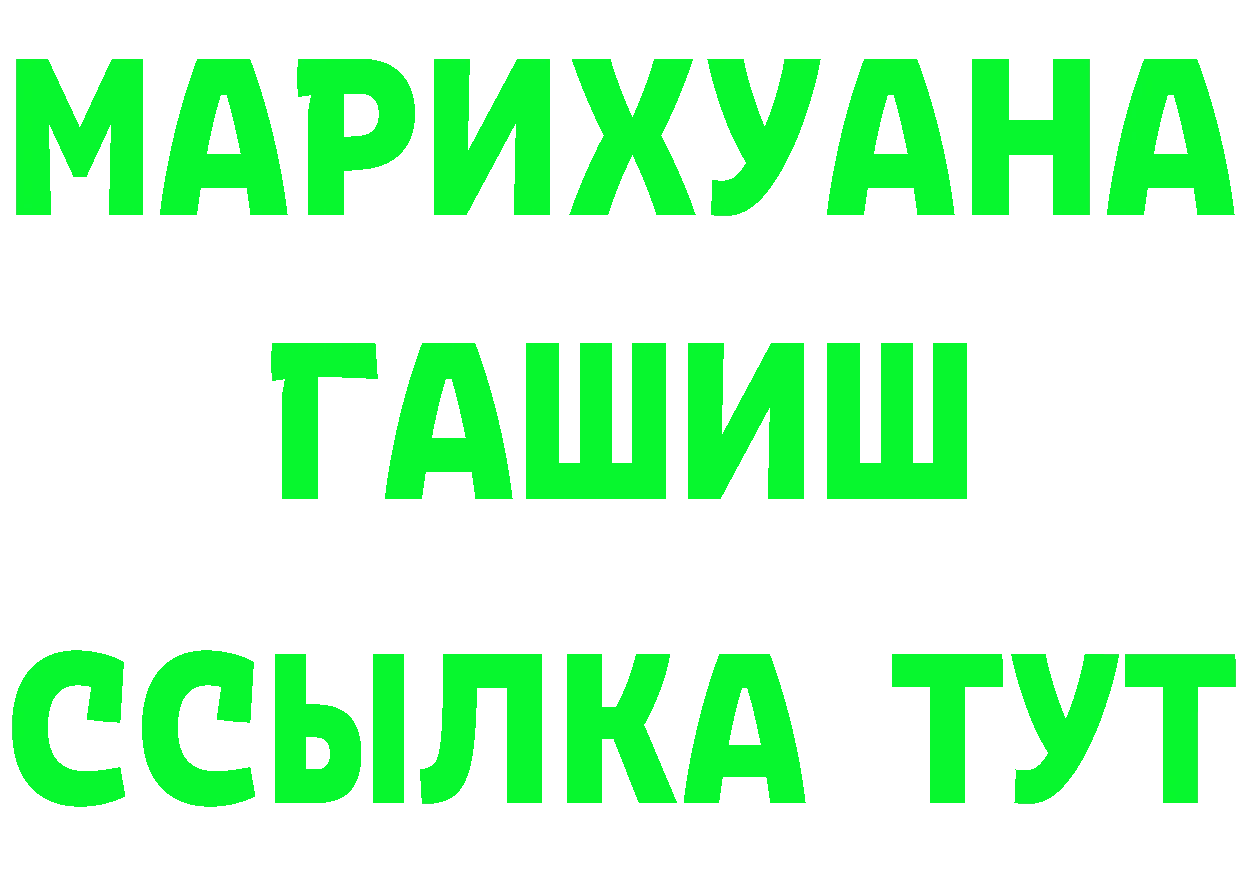 МАРИХУАНА
ГАШИШ
ССЫЛКА ТУТ